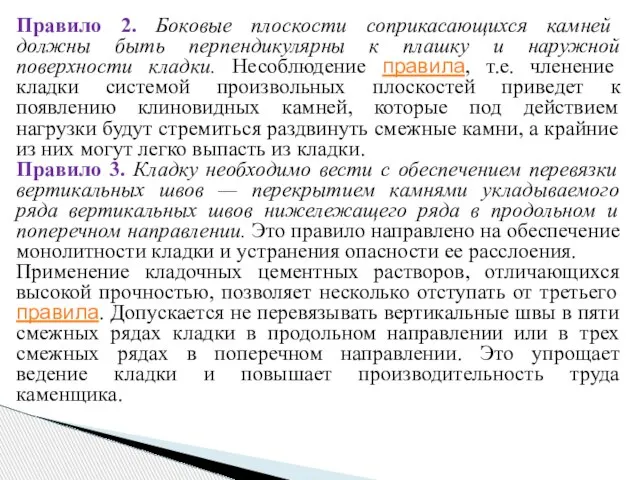 Правило 2. Боковые плоскости соприкасающихся камней должны быть перпендикулярны к плашку и наружной поверхности кладки. Несоблюдение правила, т.е. членение кладки системой произвольных плоскостей приведет к появлению клиновидных камней, которые под действием нагрузки будут стремиться раздвинуть смежные камни, а крайние из них могут легко выпасть из кладки.
Правило 3. Кладку необходимо вести с обеспечением перевязки вертикальных швов — перекрытием камнями укладываемого ряда вертикальных швов нижележащего ряда в продольном и поперечном направлении. Это правило направлено на обеспечение монолитности кладки и устранения опасности ее расслоения.
Применение кладочных цементных растворов, отличающихся высокой прочностью, позволяет несколько отступать от третьего правила. Допускается не перевязывать вертикальные швы в пяти смежных рядах кладки в продольном направлении или в трех смежных рядах в поперечном направлении. Это упрощает ведение кладки и повышает производительность труда каменщика.